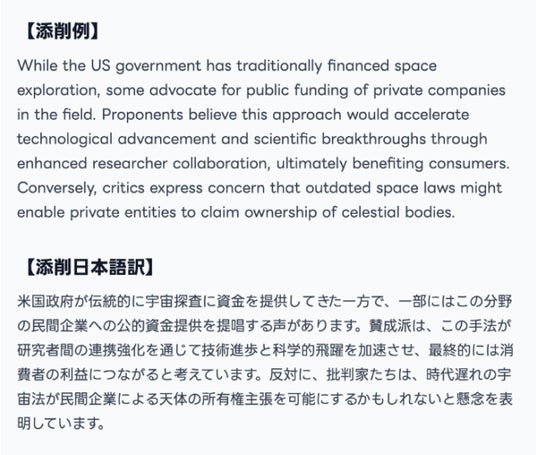 【添削例】

While the US government has traditionally financed space exploration, some advocate for public funding of private companies in the field. Proponents believe this approach would accelerate technological advancement and scientific breakthroughs through enhanced researcher collaboration, ultimately benefiting consumers. Conversely, critics express concern that outdated space laws might enable private entities to claim ownership of celestial bodies.

【添削日本語訳】

米国政府が伝統的に宇宙探査に資金を提供してきた一方で、一部にはこの分野の民間企業への公的資金提供を提唱する声があります。賛成派は、この手法が研究者間の連携強化を通じて技術進歩と科学的飛躍を加速させ、最終的には消費者の利益につながると考えています。反対に、批判家たちは、時代遅れの宇宙法が民間企業による天体の所有権主張を可能にするかもしれないと懸念を表明しています。